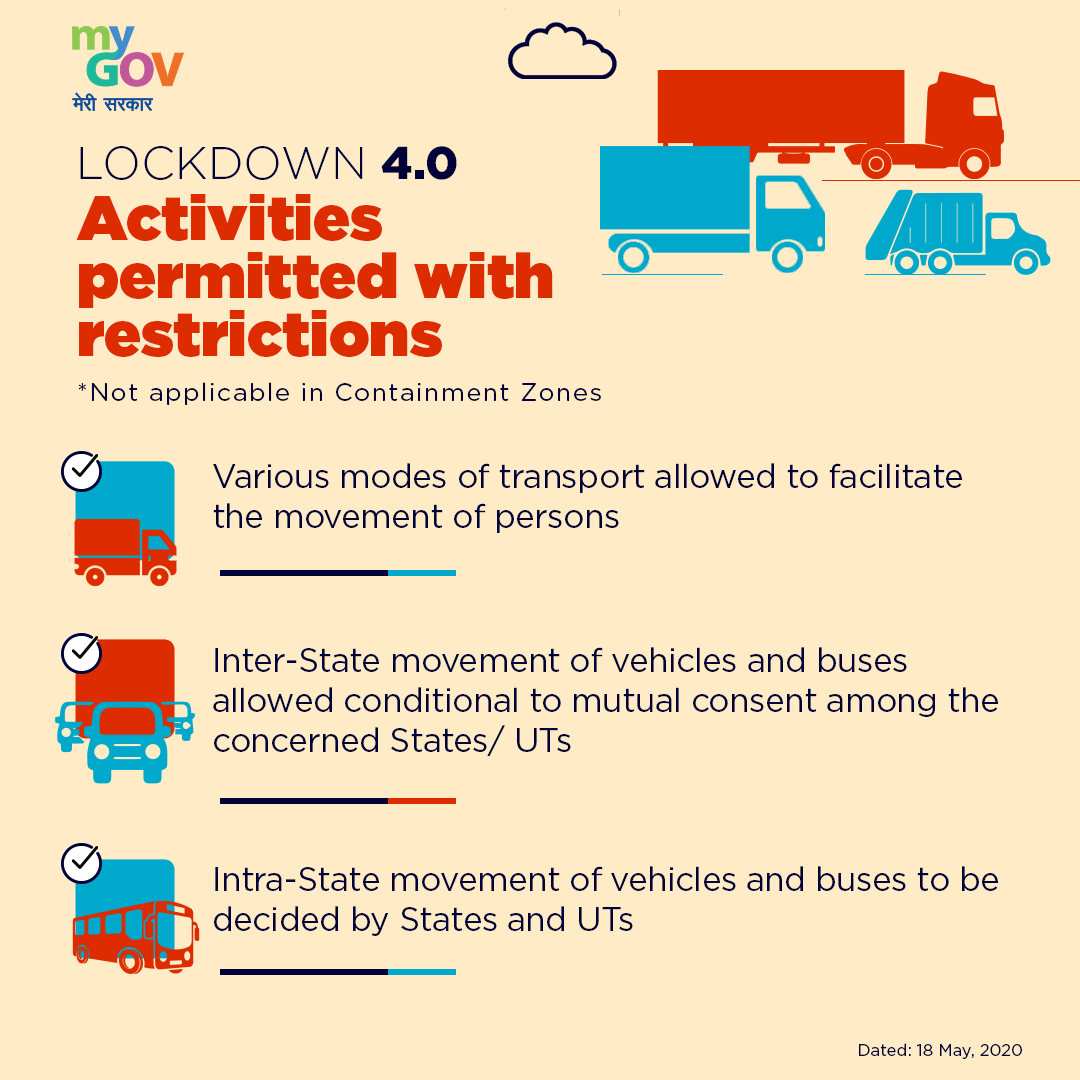 my GOV
मेरी सरकार

LOCKDOWN 4.0
Activities permitted with restrictions

*Not applicable in Containment Zones

Various modes of transport allowed to facilitate the movement of persons

Inter-State movement of vehicles and buses allowed conditional to mutual consent among the concerned States/ UTs

Intra-State movement of vehicles and buses to be decided by States and UTs

Dated: 18 May, 2020